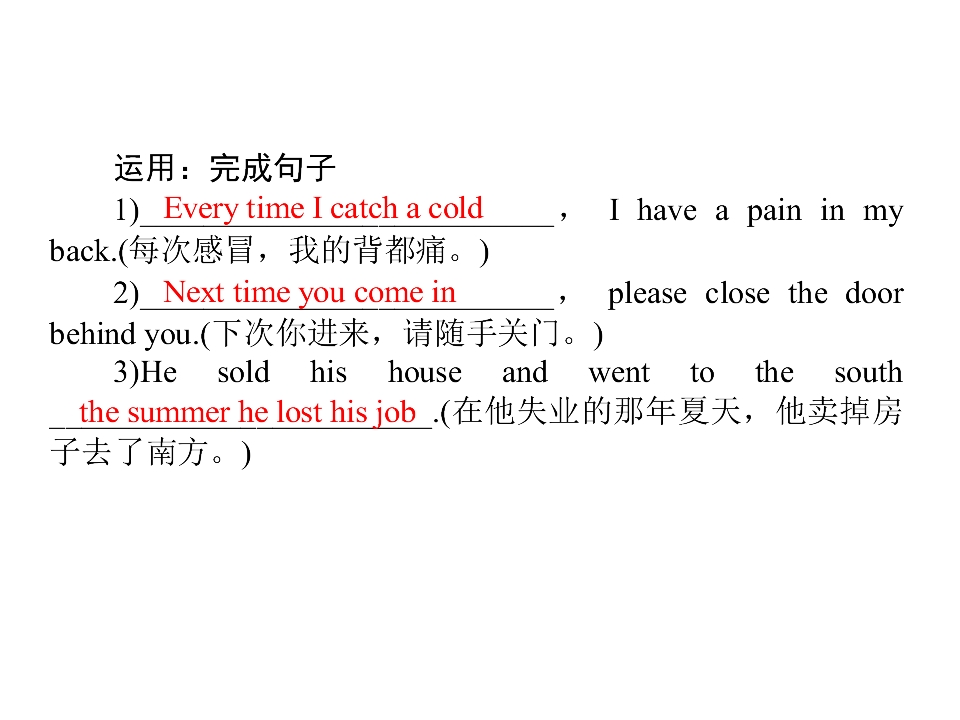 运用：完成句子

1)Every time I catch a cold， I have a pain in my back.(每次感冒，我的背都痛。)

2)Next time you come in， please close the door behind you.(下次你进来，请随手关门。)

3)He sold his house and went to the south the summer he lost his job.(在他失业的那年夏天，他卖掉房子去了南方。)